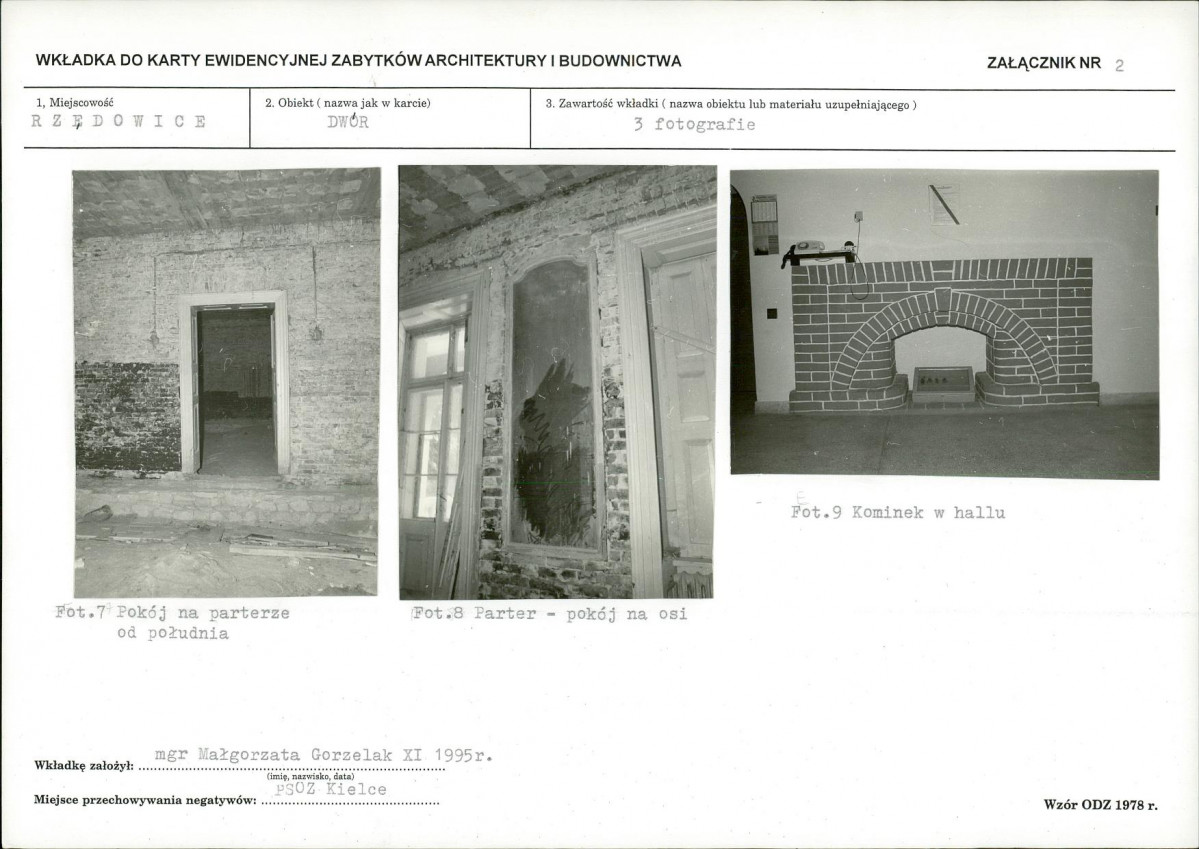 WKŁADKA DO KARTY EWIDENCYJNEJ ZABYTKÓW ARCHITEKTURY I BUDOWNICTWA

ZAŁĄCZNIK NR 2

1, Miejscowość
RZĘDOWICE

2. Obiekt ( nazwa jak w karcie)
DWÓR

3. Zawartość wkładki ( nazwa obiektu lub materiału uzupełniającego )
3 fotografie

Fot.7 Pokój na parterze od południa

Fot.8 Parter - pokój na osi

Fot.9 Kominek w hallu

Wkładkę założył: mgr Małgorzata Gorzelak XI 1995r.
(imię, nazwisko, data)

Miejsce przechowywania negatywów: PSOZ Kielce

Wzór ODZ 1978 r.